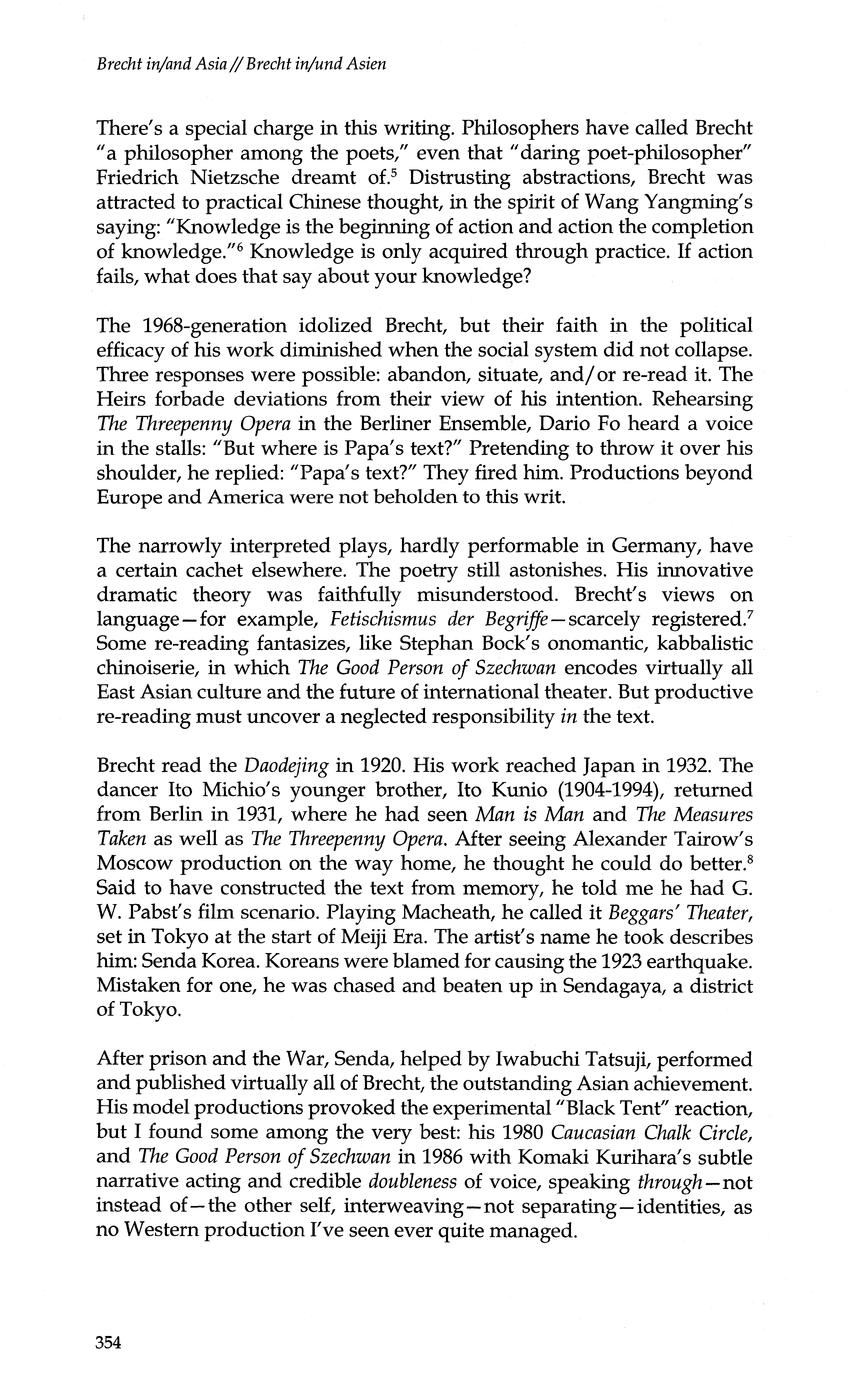 Brecht in/and Asia // Brecht in/und Asien

There's a special charge in this writing. Philosophers have called Brecht "a philosopher among the poets," even that "daring poet-philosopher" Friedrich Nietzsche dreamt of.$^5$ Distrusting abstractions, Brecht was attracted to practical Chinese thought, in the spirit of Wang Yangming's saying: "Knowledge is the beginning of action and action the completion of knowledge."$^6$ Knowledge is only acquired through practice. If action fails, what does that say about your knowledge?

The 1968-generation idolized Brecht, but their faith in the political efficacy of his work diminished when the social system did not collapse. Three responses were possible: abandon, situate, and/or re-read it. The Heirs forbade deviations from their view of his intention. Rehearsing The Threepenny Opera in the Berliner Ensemble, Dario Fo heard a voice in the stalls: "But where is Papa's text?" Pretending to throw it over his shoulder, he replied: "Papa's text?" They fired him. Productions beyond Europe and America were not beholden to this writ.

The narrowly interpreted plays, hardly performable in Germany, have a certain cachet elsewhere. The poetry still astonishes. His innovative dramatic theory was faithfully misunderstood. Brecht's views on language—for example, Fetischismus der Begriffe—scarcely registered.$^7$ Some re-reading fantasizes, like Stephan Bock's onomantic, kabbalistic chinoiserie, in which The Good Person of Szechwan encodes virtually all East Asian culture and the future of international theater. But productive re-reading must uncover a neglected responsibility in the text.

Brecht read the Daodejing in 1920. His work reached Japan in 1932. The dancer Ito Michio's younger brother, Ito Kunio (1904-1994), returned from Berlin in 1931, where he had seen Man is Man and The Measures Taken as well as The Threepenny Opera. After seeing Alexander Tairow's Moscow production on the way home, he thought he could do better.$^8$ Said to have constructed the text from memory, he told me he had G. W. Pabst's film scenario. Playing Macheath, he called it Beggars' Theater, set in Tokyo at the start of Meiji Era. The artist's name he took describes him: Senda Korea. Koreans were blamed for causing the 1923 earthquake. Mistaken for one, he was chased and beaten up in Sendagaya, a district of Tokyo.

After prison and the War, Senda, helped by Iwabuchi Tatsuji, performed and published virtually all of Brecht, the outstanding Asian achievement. His model productions provoked the experimental "Black Tent" reaction, but I found some among the very best: his 1980 Caucasian Chalk Circle, and The Good Person of Szechwan in 1986 with Komaki Kurihara's subtle narrative acting and credible doubleness of voice, speaking through—not instead of—the other self, interweaving—not separating—identities, as no Western production I've seen ever quite managed.

354